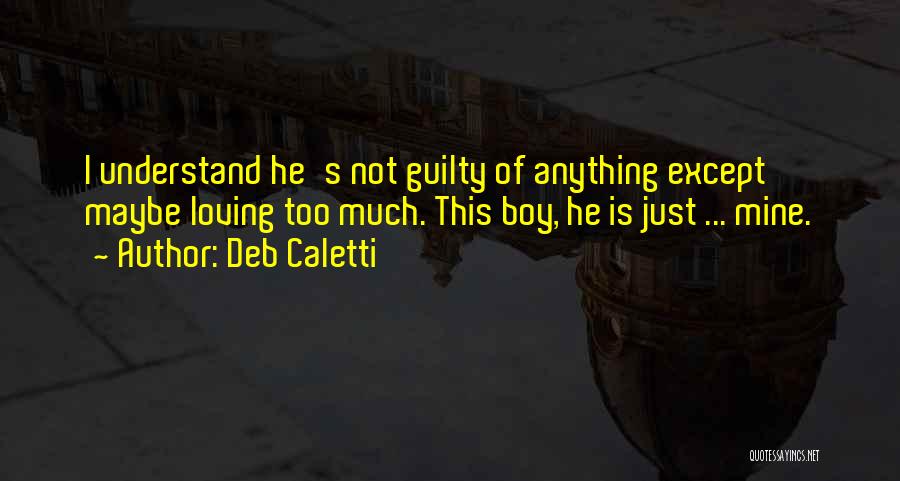 I understand he   s not guilty of anything except maybe loving too much. This boy, he is just ... mine.
~ Author: Deb Caletti

QUOTESSAYINGS.NET